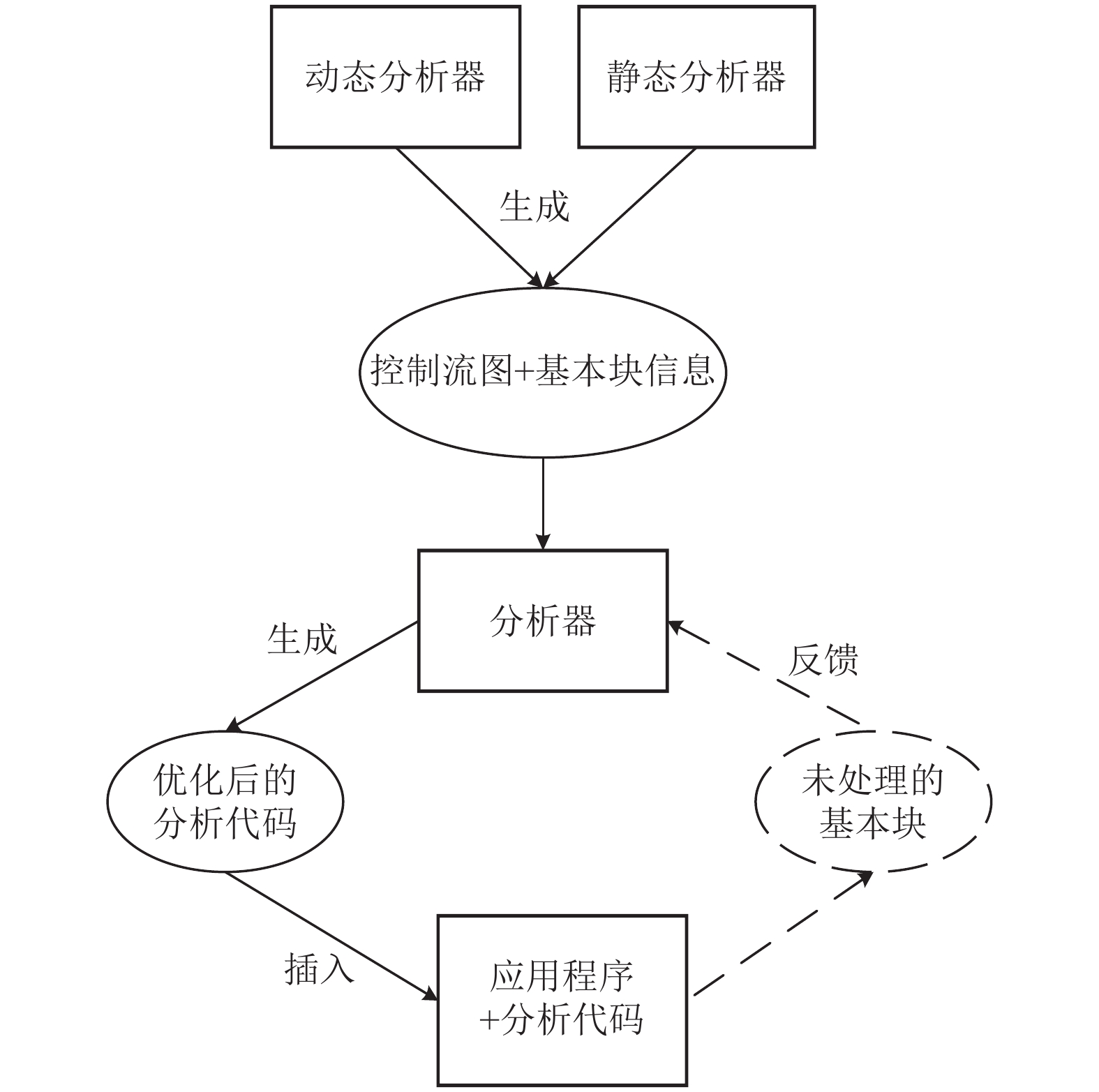 动态分析器

静态分析器

生成

控制流图+基本块信息

分析器

生成

反馈

优化后的分析代码

未处理的基本块

插入

应用程序+分析代码